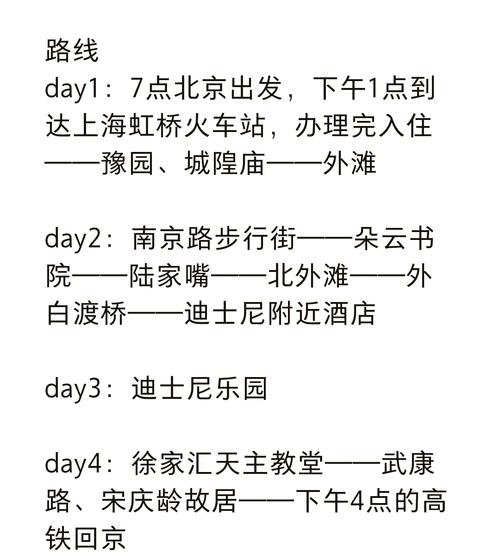 路线
day1：7点北京出发，下午1点到达上海虹桥火车站，办理完入住——豫园、城隍庙——外滩

day2：南京路步行街——朵云书院——陆家嘴——北外滩——外白渡桥——迪士尼附近酒店

day3：迪士尼乐园

day4：徐家汇天主教堂——武康路、宋庆龄故居——下午4点的高铁回京